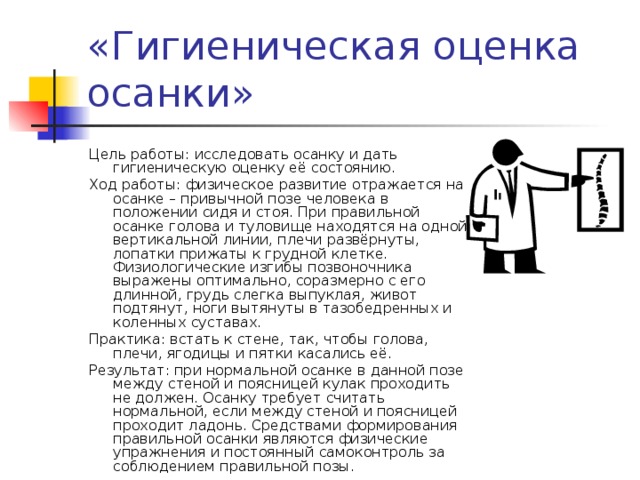 «Гигиеническая оценка осанки»

Цель работы: исследовать осанку и дать гигиеническую оценку её состоянию.

Ход работы: физическое развитие отражается на осанке – привычной позе человека в положении сидя и стоя. При правильной осанке голова и туловище находятся на одной вертикальной линии, плечи развёрнуты, лопатки прижаты к грудной клетке. Физиологические изгибы позвоночника выражены оптимально, соразмерно с его длинной, грудь слегка выпуклая, живот подтянут, ноги вытянуты в тазобедренных и коленных суставах.

Практика: встать к стене, так, чтобы голова, плечи, ягодицы и пятки касались её.

Результат: при нормальной осанке в данной позе между стеной и поясницей кулак проходить не должен. Осанку требует считать нормальной, если между стеной и поясницей проходит ладонь. Средствами формирования правильной осанки являются физические упражнения и постоянный самоконтроль за соблюдением правильной позы.